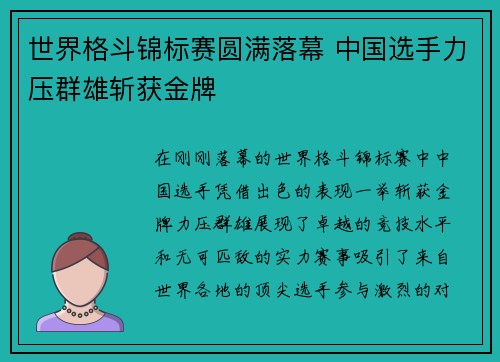 世界格斗锦标赛圆满落幕 中国选手力压群雄斩获金牌

在刚刚落幕的世界格斗锦标赛中中国选手凭借出色的表现一举斩获金牌力压群雄展现了卓越的竞技水平和无可匹敌的实力赛事吸引了来自世界各地的顶尖选手参与激烈的对